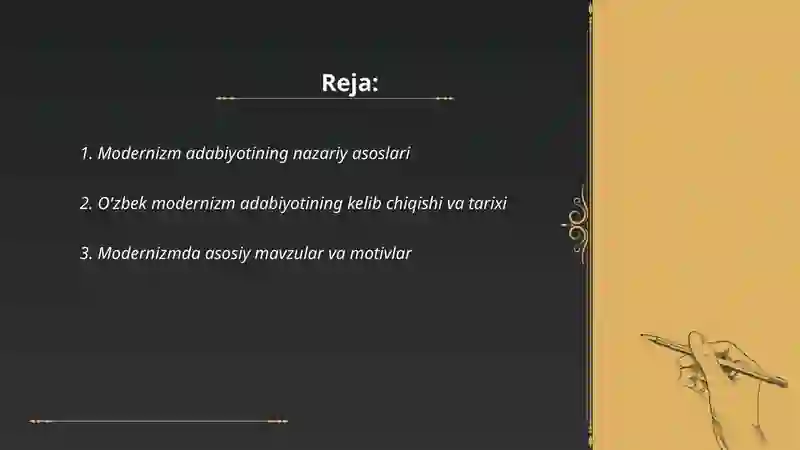 Reja:

1. Modernizm adabiyotining nazariy asoslari

2. O'zbek modernizm adabiyotining kelib chiqishi va tarixi

3. Modernizmda asosiy mavzular va motivlar